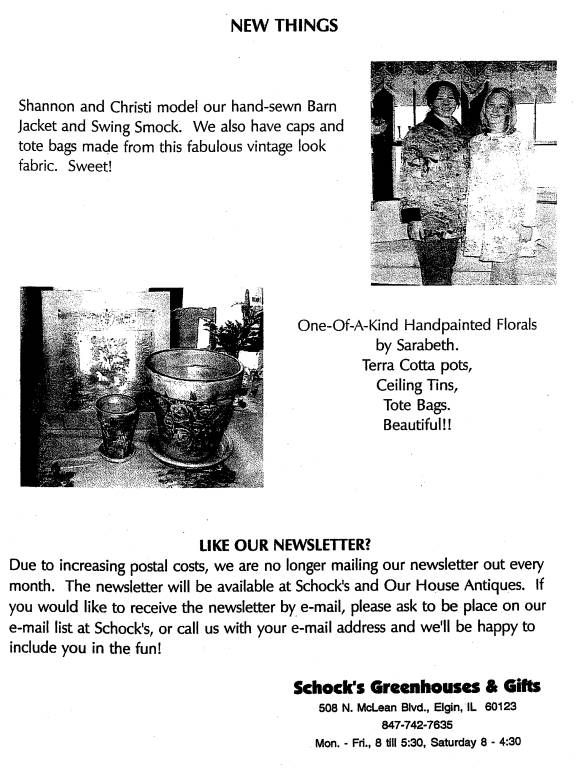 NEW THINGS

Shannon and Christi model our hand-sewn Barn Jacket and Swing Smock. We also have caps and tote bags made from this fabulous vintage look fabric. Sweet!

One-Of-A-Kind Handpainted Florals by Sarabeth.
Terra Cotta pots,
Ceiling Tins,
Tote Bags.
Beautiful!!

LIKE OUR NEWSLETTER?
Due to increasing postal costs, we are no longer mailing our newsletter out every month. The newsletter will be available at Schock's and Our House Antiques. If you would like to receive the newsletter by e-mail, please ask to be place on our e-mail list at Schock's, or call us with your e-mail address and we'll be happy to include you in the fun!

Schock's Greenhouses & Gifts
508 N. McLean Blvd., Elgin, IL 60123
847-742-7635
Mon. - Fri., 8 till 5:30, Saturday 8 - 4:30